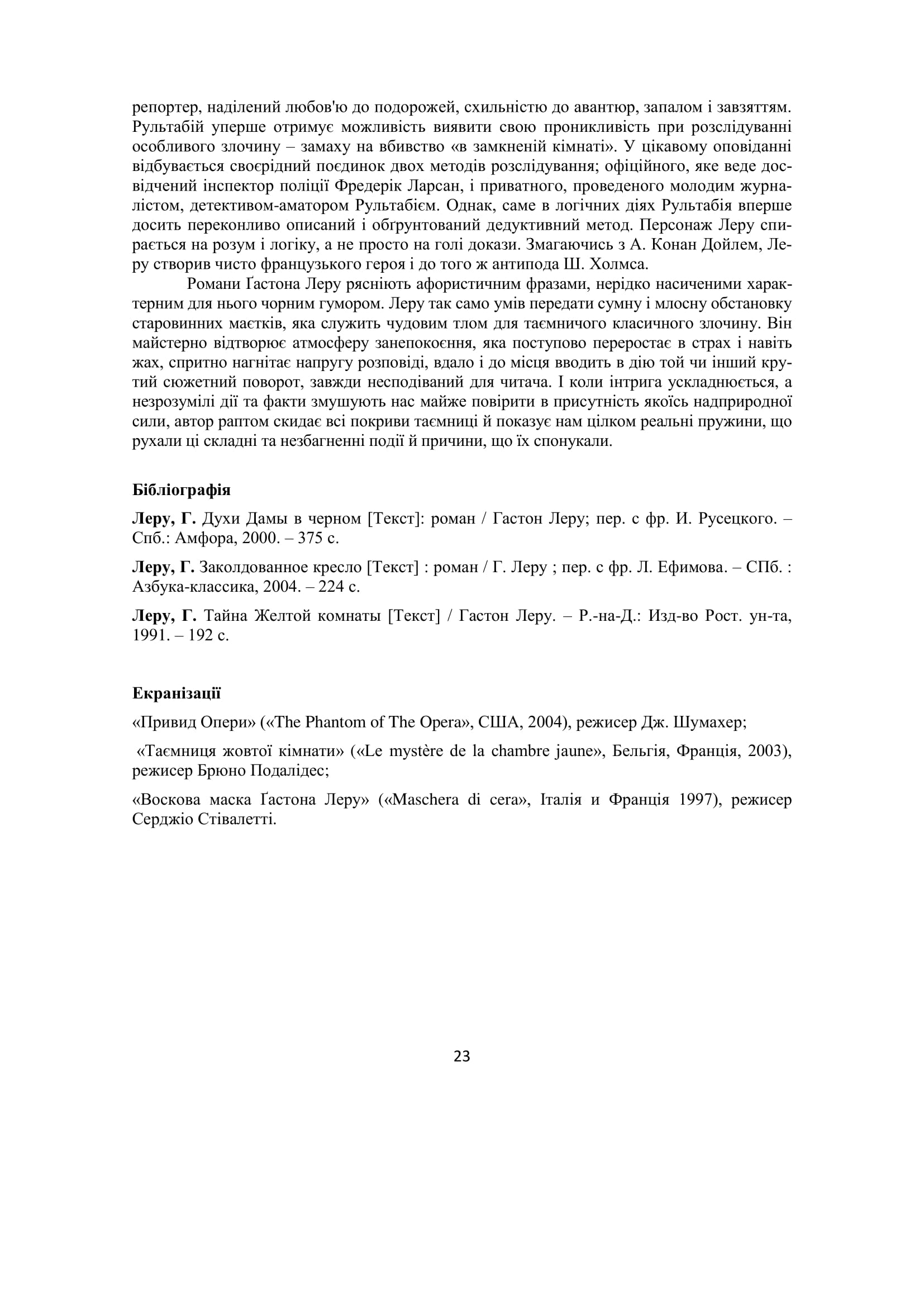 репортер, наділений любов'ю до подорожей, схильністю до авантюр, запалом і завзяттям. Рультабій уперше отримує можливість виявити свою проникливість при розслідуванні особливого злочину – замаху на вбивство «в замкненій кімнаті». У цікавому оповіданні відбувається своєрідний поєдинок двох методів розслідування; офіційного, яке веде досвідчений інспектор поліції Фредерік Ларсан, і приватного, проведеного молодим журналістом, детективом-аматором Рультабієм. Однак, саме в логічних діях Рультабія вперше досить переконливо описаний і обґрунтований дедуктивний метод. Персонаж Леру спирається на розум і логіку, а не просто на голі докази. Змагаючись з А. Конан Дойлем, Леру створив чисто французького героя і до того ж антипода Ш. Холмса.

Романи Ґастона Леру рясніють афористичним фразами, нерідко насиченими характерним для нього чорним гумором. Леру так само умів передати сумну і млосну обстановку старовинних маєтків, яка служить чудовим тлом для таємничого класичного злочину. Він майстерно відтворює атмосферу занепокоєння, яка поступово переростає в страх і навіть жах, спритно нагнітає напругу розповіді, вдало і до місця вводить в дію той чи інший крутий сюжетний поворот, завжди несподіваний для читача. І коли інтрига ускладнюється, а незрозумілі дії та факти змушують нас майже повірити в присутність якоїсь надприродної сили, автор раптом скидає всі покриви таємниці й показує нам цілком реальні пружини, що рухали ці складні та незбагненні події й причини, що їх спонукали.

Бібліографія

Леру, Г. Духи Дамы в черном [Текст]: роман / Гастон Леру; пер. с фр. И. Русецкого. – Спб.: Амфора, 2000. – 375 с.

Леру, Г. Заколдованное кресло [Текст] : роман / Г. Леру ; пер. с фр. Л. Ефимова. – СПб. : Азбука-классика, 2004. – 224 с.

Леру, Г. Тайна Желтой комнаты [Текст] / Гастон Леру. – Р.-на-Д.: Изд-во Рост. ун-та, 1991. – 192 с.

Екранізації

«Привид Опери» («The Phantom of The Opera», США, 2004), режисер Дж. Шумахер;

«Таємниця жовтої кімнати» («Le mystère de la chambre jaune», Бельгія, Франція, 2003), режисер Брюно Подалідес;

«Воскова маска Ґастона Леру» («Maschera di cera», Італія и Франція 1997), режисер Серджіо Стівалетті.

23